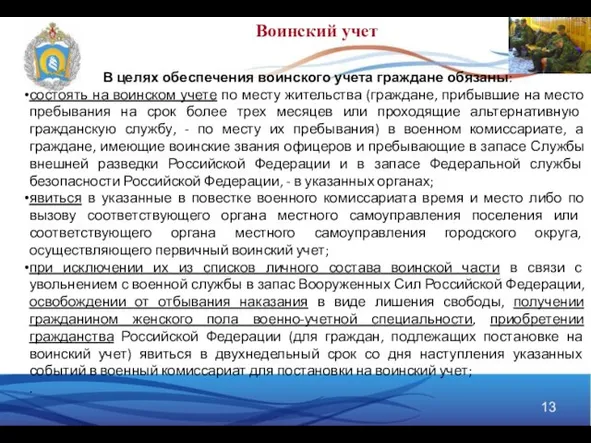 Воинский учет

В целях обеспечения воинского учета граждане обязаны:

•состоять на воинском учете по месту жительства (граждане, прибывшие на место пребывания на срок более трех месяцев или проходящие альтернативную гражданскую службу, - по месту их пребывания) в военном комиссариате, а граждане, имеющие воинские звания офицеров и пребывающие в запасе Службы внешней разведки Российской Федерации и в запасе Федеральной службы безопасности Российской Федерации, - в указанных органах;

•явиться в указанные в повестке военного комиссариата время и место либо по вызову соответствующего органа местного самоуправления поселения или соответствующего органа местного самоуправления городского округа, осуществляющего первичный воинский учет;

•при исключении их из списков личного состава воинской части в связи с увольнением с военной службы в запас Вооруженных Сил Российской Федерации, освобождении от отбывания наказания в виде лишения свободы, получении гражданином женского пола военно-учетной специальности, приобретении гражданства Российской Федерации (для граждан, подлежащих постановке на воинский учет) явиться в двухнедельный срок со дня наступления указанных событий в военный комиссариат для постановки на воинский учет;

.

13